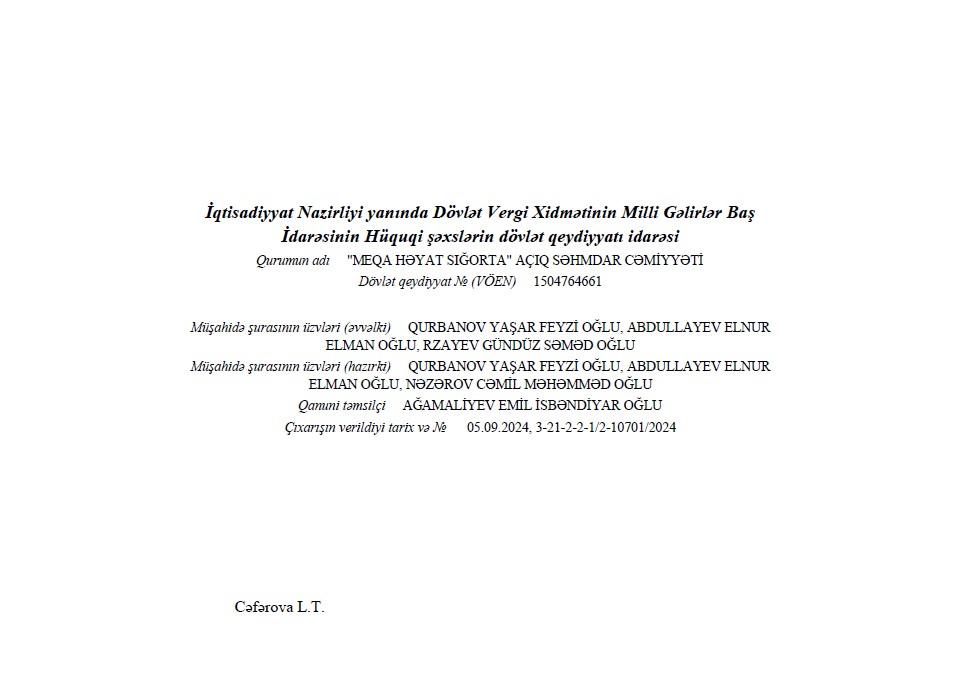 İqtisadiyyat Nazirliyi yanında Dövlət Vergi Xidmətinin Milli Gəlirlər Baş İdarəsinin Hüquqi şəxslərin dövlət qeydiyyatı idarəsi

Qurumun adı "MEQA HƏYAT SIĞORTA" AÇIQ SƏHMDAR CƏMİYYƏTİ

Dövlət qeydiyyat № (VÖEN) 1504764661

Müşahidə şurasının üzvləri (əvvəlki) QURBANOV YAŞAR FEYZİ OĞLU, ABDULLAYEV ELNUR ELMAN OĞLU, RZAYEV GÜNDÜZ SƏMƏD OĞLU

Müşahidə şurasının üzvləri (hazırki) QURBANOV YAŞAR FEYZİ OĞLU, ABDULLAYEV ELNUR ELMAN OĞLU, NƏZƏROV CƏMİL MƏHƏMMƏD OĞLU

Qanuni təmsilçi AĞAMALİYEV EMİL İSBƏNDİYAR OĞLU

Çıxarışın verildiyi tarix və № 05.09.2024, 3-21-2-2-1/2-10701/2024

Cəfərova L.T.